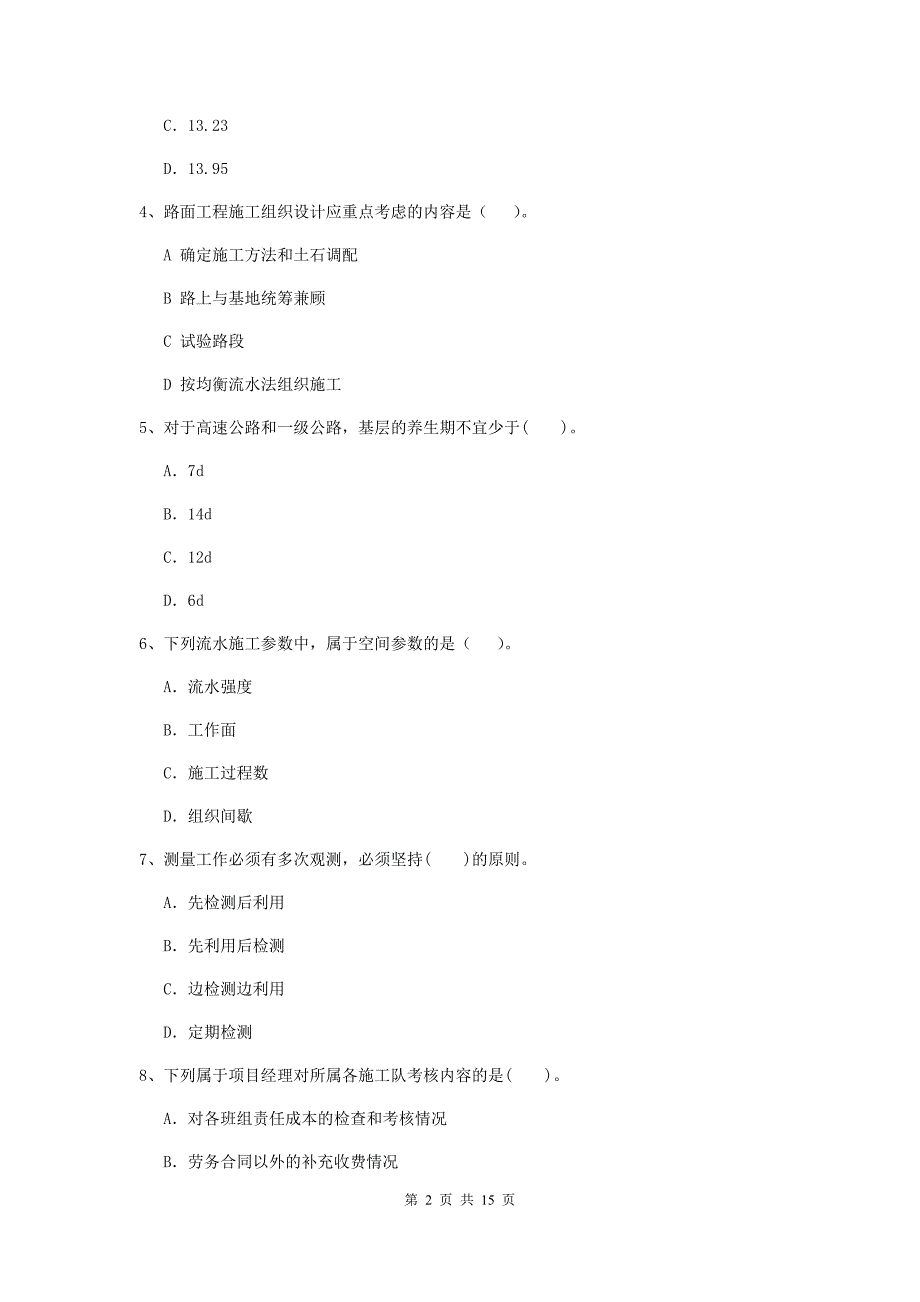 C. 13.23

D. 13.95

4、路面工程施工组织设计应重点考虑的内容是（　）。

A 确定施工方法和土石调配

B 路上与基地统筹兼顾

C 试验路段

D 按均衡流水法组织施工

5、对于高速公路和一级公路，基层的养生期不宜少于(　）。

A. 7d

B. 14d

C. 12d

D. 6d

6、下列流水施工参数中，属于空间参数的是（　）。

A. 流水强度

B. 工作面

C. 施工过程数

D. 组织间歇

7、测量工作必须有多次观测，必须坚持(　)的原则。

A. 先检测后利用

B. 先利用后检测

C. 边检测边利用

D. 定期检测

8、下列属于项目经理对所属各施工队考核内容的是(　)。

A. 对各班组责任成本的检查和考核情况

B. 劳务合同以外的补充收费情况

第 2 页 共 15 页